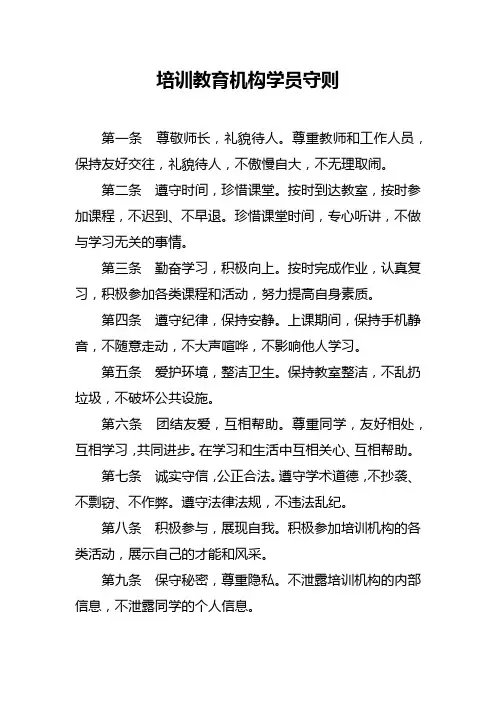 培训教育机构学员守则

第一条　尊敬师长，礼貌待人。尊重教师和工作人员，保持友好交往，礼貌待人，不傲慢自大，不无理取闹。

第二条　遵守时间，珍惜课堂。按时到达教室，按时参加课程，不迟到、不早退。珍惜课堂时间，专心听讲，不做与学习无关的事情。

第三条　勤奋学习，积极向上。按时完成作业，认真复习，积极参加各类课程和活动，努力提高自身素质。

第四条　遵守纪律，保持安静。上课期间，保持手机静音，不随意走动，不大声喧哗，不影响他人学习。

第五条　爱护环境，整洁卫生。保持教室整洁，不乱扔垃圾，不破坏公共设施。

第六条　团结友爱，互相帮助。尊重同学，友好相处，互相学习，共同进步。在学习和生活中互相关心、互相帮助。

第七条　诚实守信，公正合法。遵守学术道德，不抄袭、不剽窃、不作弊。遵守法律法规，不违法乱纪。

第八条　积极参与，展现自我。积极参加培训机构的各类活动，展示自己的才能和风采。

第九条　保守秘密，尊重隐私。不泄露培训机构的内部信息，不泄露同学的个人信息。